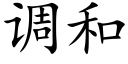 调和